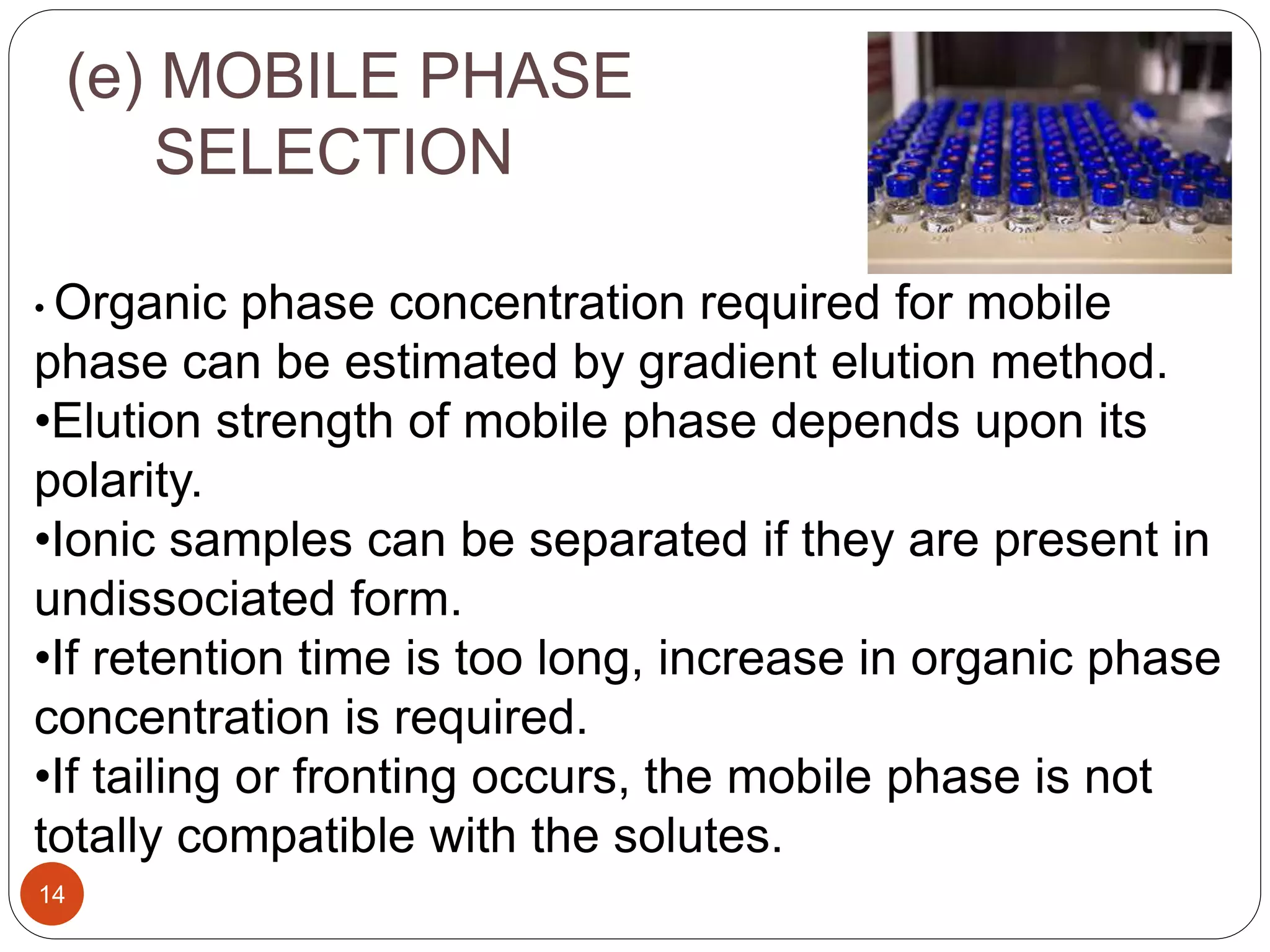 (e) MOBILE PHASE SELECTION

• Organic phase concentration required for mobile phase can be estimated by gradient elution method.
•Elution strength of mobile phase depends upon its polarity.
•Ionic samples can be separated if they are present in undissociated form.
•If retention time is too long, increase in organic phase concentration is required.
•If tailing or fronting occurs, the mobile phase is not totally compatible with the solutes.

14